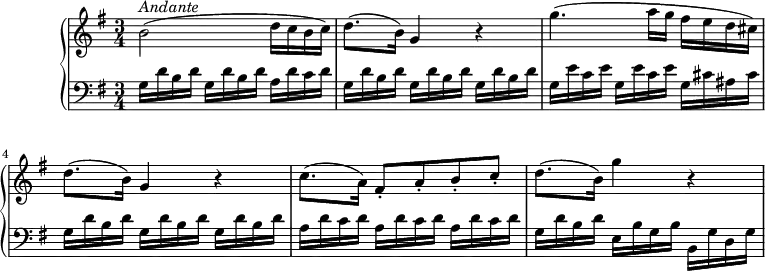 Andante

$\frac{3}{4}$

$\frac{3}{4}$

4